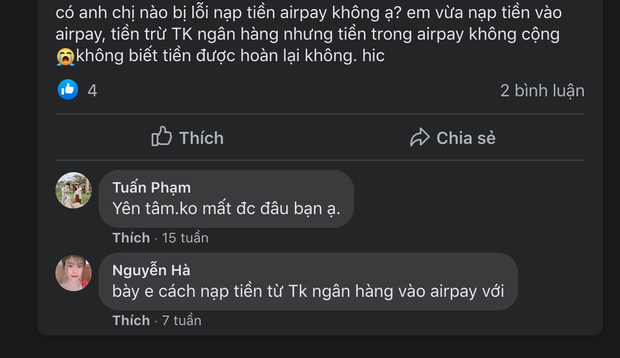 có anh chị nào bị lỗi nạp tiền airpay không ạ? em vừa nạp tiền vào airpay, tiền trừ TK ngân hàng nhưng tiền trong airpay không cộng 😭không biết tiền được hoàn lại không. hic

4

2 bình luận

Thích

Chia sẻ

Tuấn Phạm
Yên tâm.ko mất đc đâu bạn ạ.

Thích · 15 tuần

Nguyễn Hà
bày e cách nạp tiền từ Tk ngân hàng vào airpay với

Thích · 7 tuần